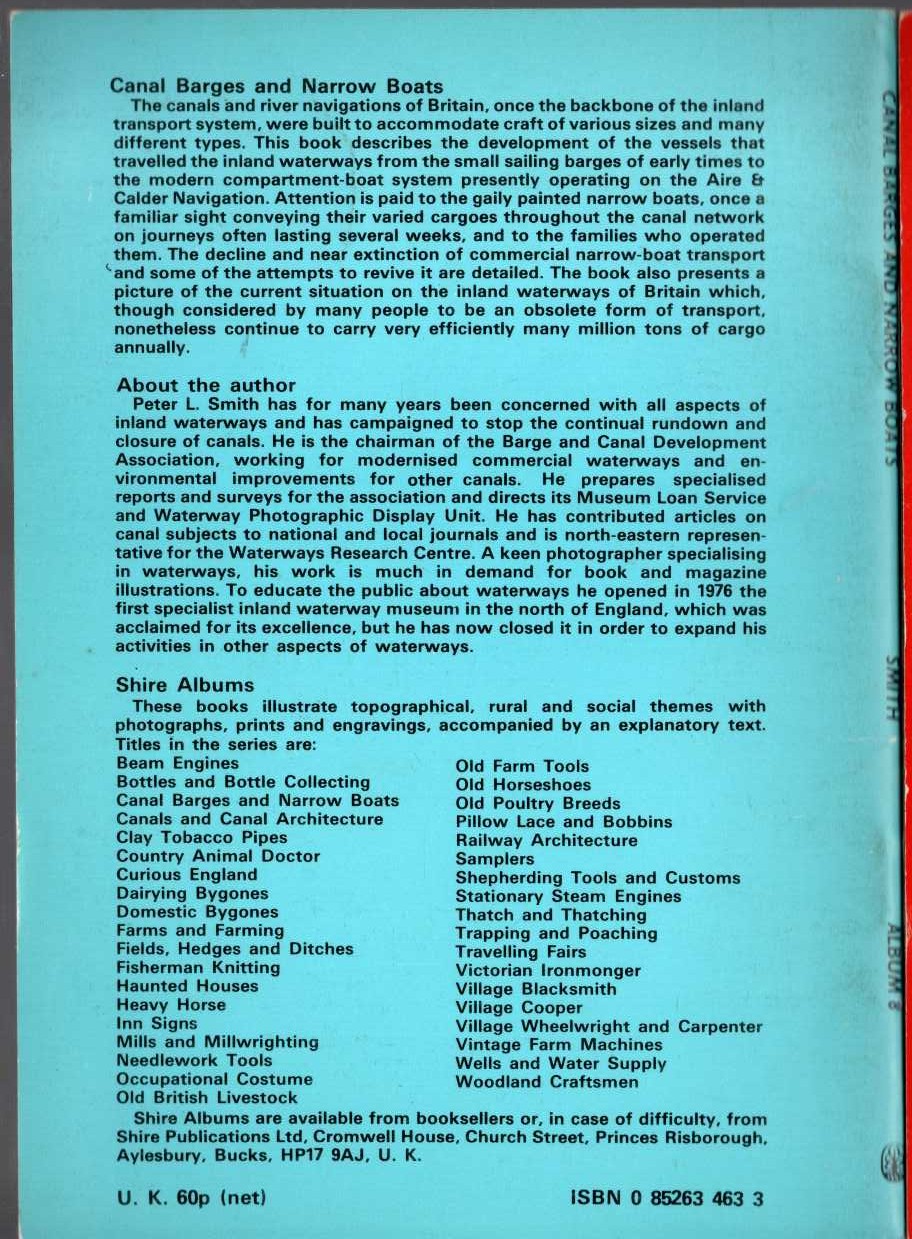 Canal Barges and Narrow Boats
The canals and river navigations of Britain, once the backbone of the inland transport system, were built to accommodate craft of various sizes and many different types. This book describes the development of the vessels that travelled the inland waterways from the small sailing barges of early times to the modern compartment-boat system presently operating on the Aire & Calder Navigation. Attention is paid to the gaily painted narrow boats, once a familiar sight conveying their varied cargoes throughout the canal network on journeys often lasting several weeks, and to the families who operated them. The decline and near extinction of commercial narrow-boat transport and some of the attempts to revive it are detailed. The book also presents a picture of the current situation on the inland waterways of Britain which, though considered by many people to be an obsolete form of transport, nonetheless continue to carry very efficiently many million tons of cargo annually.

About the author
Peter L. Smith has for many years been concerned with all aspects of inland waterways and has campaigned to stop the continual rundown and closure of canals. He is the chairman of the Barge and Canal Development Association, working for modernised commercial waterways and environmental improvements for other canals. He prepares specialised reports and surveys for the association and directs its Museum Loan Service and Waterway Photographic Display Unit. He has contributed articles on canal subjects to national and local journals and is north-eastern representative for the Waterways Research Centre. A keen photographer specialising in waterways, his work is much in demand for book and magazine illustrations. To educate the public about waterways he opened in 1976 the first specialist inland waterway museum in the north of England, which was acclaimed for its excellence, but he has now closed it in order to expand his activities in other aspects of waterways.

Shire Albums
These books illustrate topographical, rural and social themes with photographs, prints and engravings, accompanied by an explanatory text. Titles in the series are:
Beam Engines
Bottles and Bottle Collecting
Canal Barges and Narrow Boats
Canals and Canal Architecture
Clay Tobacco Pipes
Country Animal Doctor
Curious England
Dairying Bygones
Domestic Bygones
Farms and Farming
Fields, Hedges and Ditches
Fisherman Knitting
Haunted Houses
Heavy Horse
Inn Signs
Mills and Millwrighting
Needlework Tools
Occupational Costume
Old British Livestock
Old Farm Tools
Old Horseshoes
Old Poultry Breeds
Pillow Lace and Bobbins
Railway Architecture
Samplers
Shepherding Tools and Customs
Stationary Steam Engines
Thatch and Thatching
Trapping and Poaching
Travelling Fairs
Victorian Ironmonger
Village Blacksmith
Village Cooper
Village Wheelwright and Carpenter
Vintage Farm Machines
Wells and Water Supply
Woodland Craftsmen

Shire Albums are available from booksellers or, in case of difficulty, from Shire Publications Ltd, Cromwell House, Church Street, Princes Risborough, Aylesbury, Bucks, HP17 9AJ, U. K.

U. K. 60p (net)
ISBN 0 85263 463 3

CANAL BARGES AND NARROW BOATS
SMITH
ALBUM 8